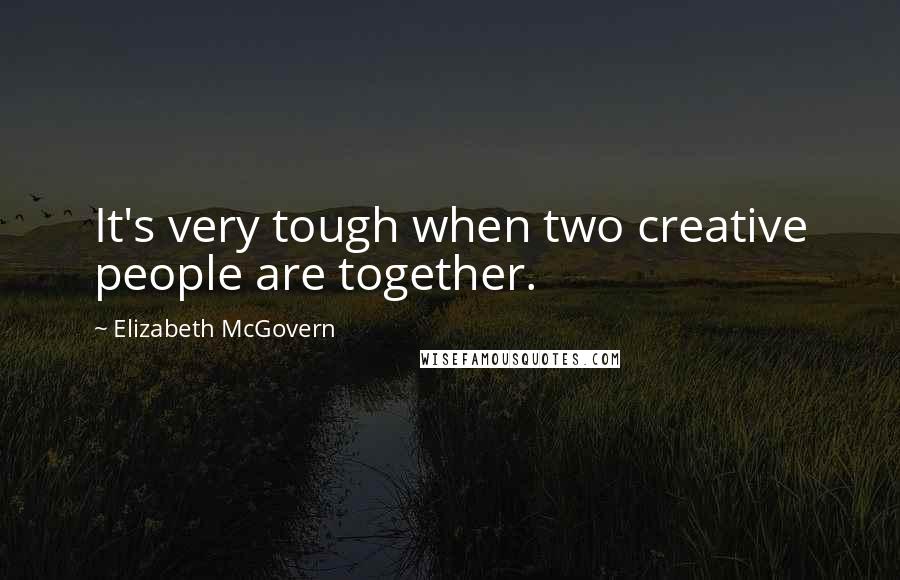 It's very tough when two creative people are together.

~ Elizabeth McGovern

WISEFAMOUSQUOTES.COM